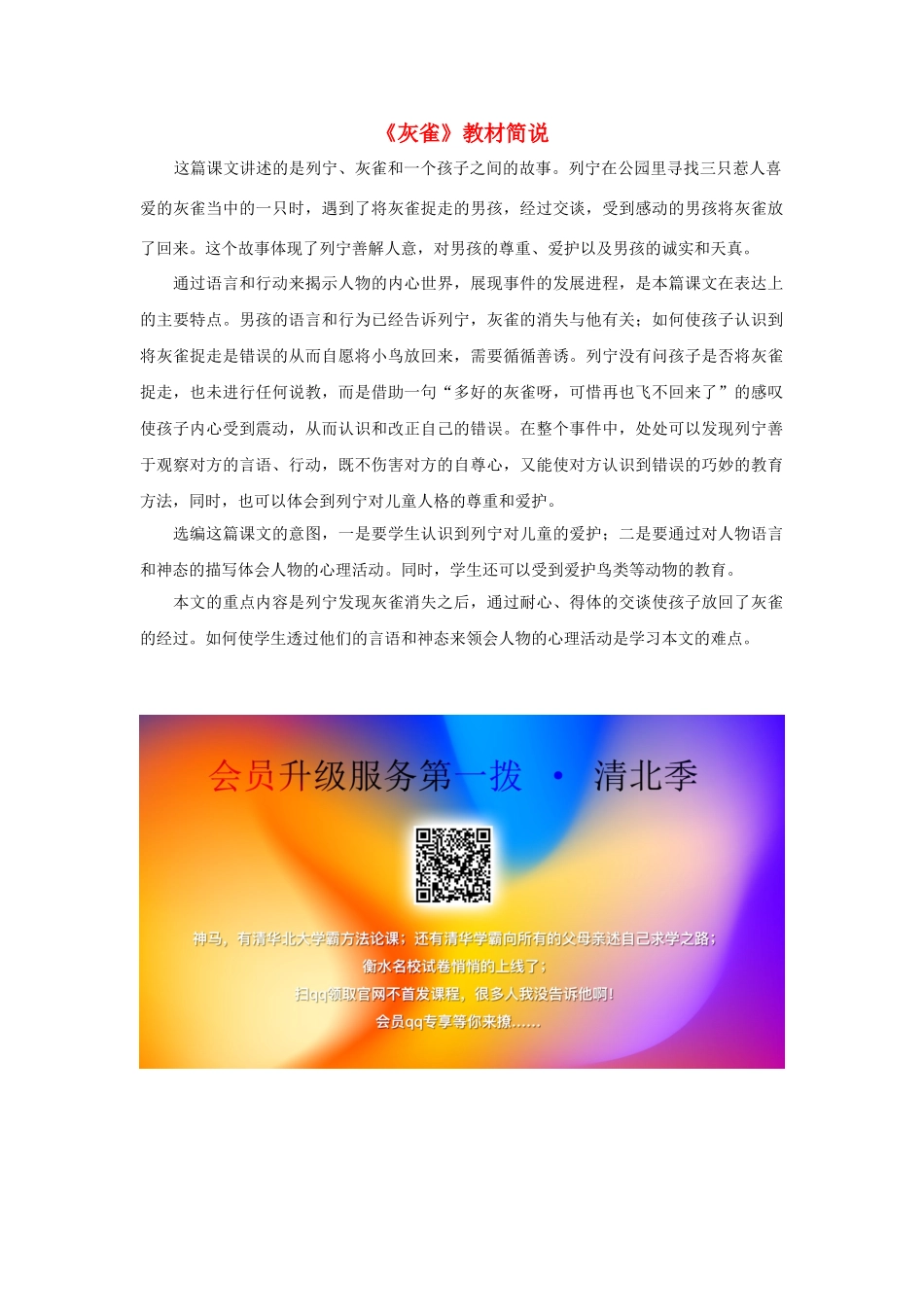 《灰雀》教材简说

这篇课文讲述的是列宁、灰雀和一个孩子之间的故事。列宁在公园里寻找三只惹人喜爱的灰雀当中的一只时，遇到了将灰雀捉走的男孩，经过交谈，受到感动的男孩将灰雀放了回来。这个故事体现了列宁善解人意，对男孩的尊重、爱护以及男孩的诚实和天真。

通过语言和行动来揭示人物的内心世界，展现事件的发展进程，是本篇课文在表达上的主要特点。男孩的语言和行为已经告诉列宁，灰雀的消失与他有关；如何使孩子认识到将灰雀捉走是错误的从而自愿将小鸟放回来，需要循循善诱。列宁没有问孩子是否将灰雀捉走，也未进行任何说教，而是借助一句“多好的灰雀呀，可惜再也飞不回来了”的感叹使孩子内心受到震动，从而认识和改正自己的错误。在整个事件中，处处可以发现列宁善于观察对方的言语、行动，既不伤害对方的自尊心，又能使对方认识到错误的巧妙的教育方法，同时，也可以体会到列宁对儿童人格的尊重和爱护。

选编这篇课文的意图，一是要学生认识到列宁对儿童的爱护；二是要通过对人物语言和神态的描写体会人物的心理活动。同时，学生还可以受到爱护鸟类等动物的教育。

本文的重点内容是列宁发现灰雀消失之后，通过耐心、得体的交谈使孩子放回了灰雀的经过。如何使学生透过他们的言语和神态来领会人物的心理活动是学习本文的难点。

会员升级服务第一拨 · 清北季

神马，有清华北大学霸方法论课；还有清华学霸向所有的父母亲述自己求学之路；
衡水名校试卷悄悄的上线了；
扫qq领取官网不首发课程，很多人我没告诉他啊！
会员qq专享等你来撩……